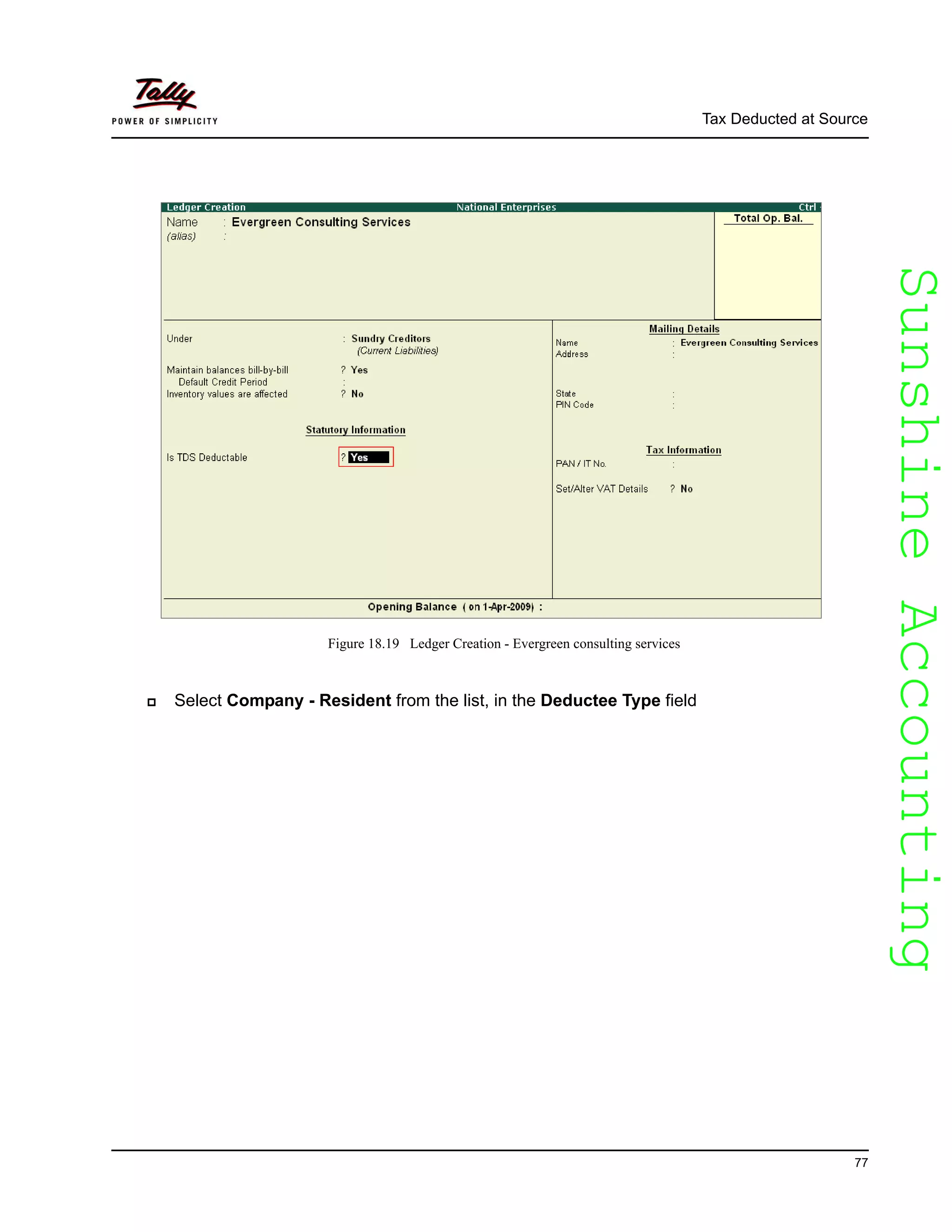 Tally
POWER OF SIMPLICITY

Tax Deducted at Source

Ledger Creation National Enterprises Ctrl

Name : Evergreen Consulting Services
(alias) :

Total Op. Bal.

Under : Sundry Creditors
(Current Liabilities)

Maintain balances bill-by-bill ? Yes
Default Credit Period :
Inventory values are affected ? No

Statutory Information

Is TDS Deductable ? Yes

Mailing Details

Name : Evergreen Consulting Services
Address :

State :
PIN Code :

Tax Information

PAN / IT No. :

Set/Alter VAT Details ? No

Opening Balance ( on 1-Apr-2009) :

Figure 18.19 Ledger Creation - Evergreen consulting services

Select **Company - Resident** from the list, in the **Deductee Type** field

Sunshine Accounting

77